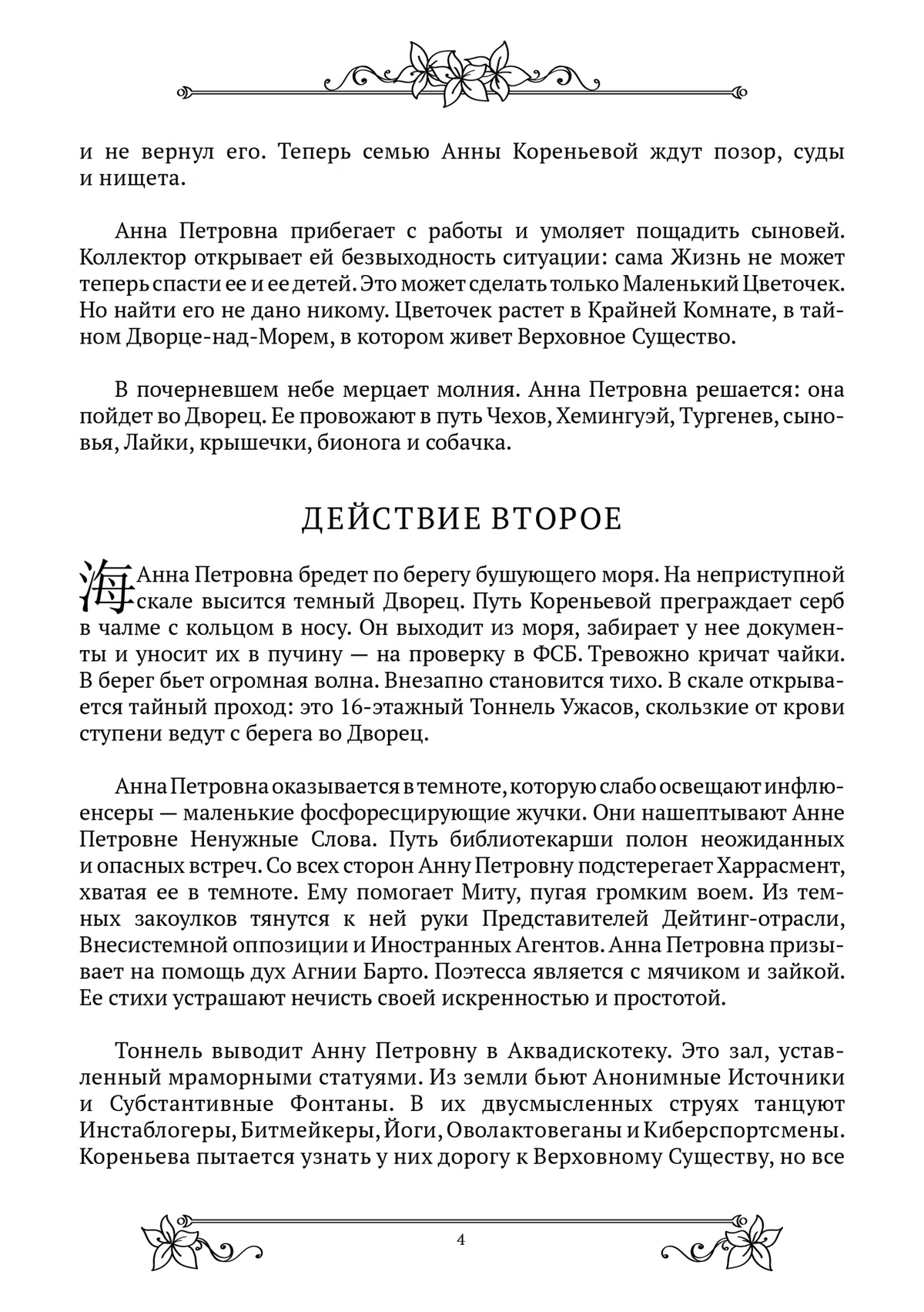 и не вернул его. Теперь семью Анны Кореньевой ждут позор, суды и нищета.

Анна Петровна прибегает с работы и умоляет пощадить сыновей. Коллектор открывает ей безвыходность ситуации: сама Жизнь не может теперь спасти ее и ее детей. Это может сделать только Маленький Цветочек. Но найти его не дано никому. Цветочек растет в Крайней Комнате, в тайном Дворце-над-Морем, в котором живет Верховное Существо.

В почерневшем небе мерцает молния. Анна Петровна решается: она пойдет во Дворец. Ее провожают в путь Чехов, Хемингуэй, Тургенев, сыновья, Лайки, крышечки, бионога и собачка.

ДЕЙСТВИЕ ВТОРОЕ

海 Анна Петровна бредет по берегу бушующего моря. На неприступной скале высится темный Дворец. Путь Кореньевой преграждает серб в чалме с кольцом в носу. Он выходит из моря, забирает у нее документы и уносит их в пучину — на проверку в ФСБ. Тревожно кричат чайки. В берег бьет огромная волна. Внезапно становится тихо. В скале открывается тайный проход: это 16-этажный Тоннель Ужасов, скользкие от крови ступени ведут с берега во Дворец.

Анна Петровна оказывается в темноте, которую слабо освещают инфлюенсеры — маленькие фосфоресцирующие жучки. Они нашептывают Анне Петровне Ненужные Слова. Путь библиотекарши полон неожиданных и опасных встреч. Со всех сторон Анну Петровну подстерегает Харрасмент, хватая ее в темноте. Ему помогает Миту, пугая громким воем. Из темных закоулков тянутся к ней руки Представителей Дейтинг-отрасли, Внесистемной оппозиции и Иностранных Агентов. Анна Петровна призывает на помощь дух Агнии Барто. Поэтесса является с мячиком и зайкой. Ее стихи устрашают нечисть своей искренностью и простотой.

Тоннель выводит Анну Петровну в Аквадискотеку. Это зал, уставленный мраморными статуями. Из земли бьют Анонимные Источники и Субстантивные Фонтаны. В их двусмысленных струях танцуют Инстаблогеры, Битмейкеры, Йоги, Оволактовеганы и Киберспортсмены. Кореньева пытается узнать у них дорогу к Верховному Существу, но все

4